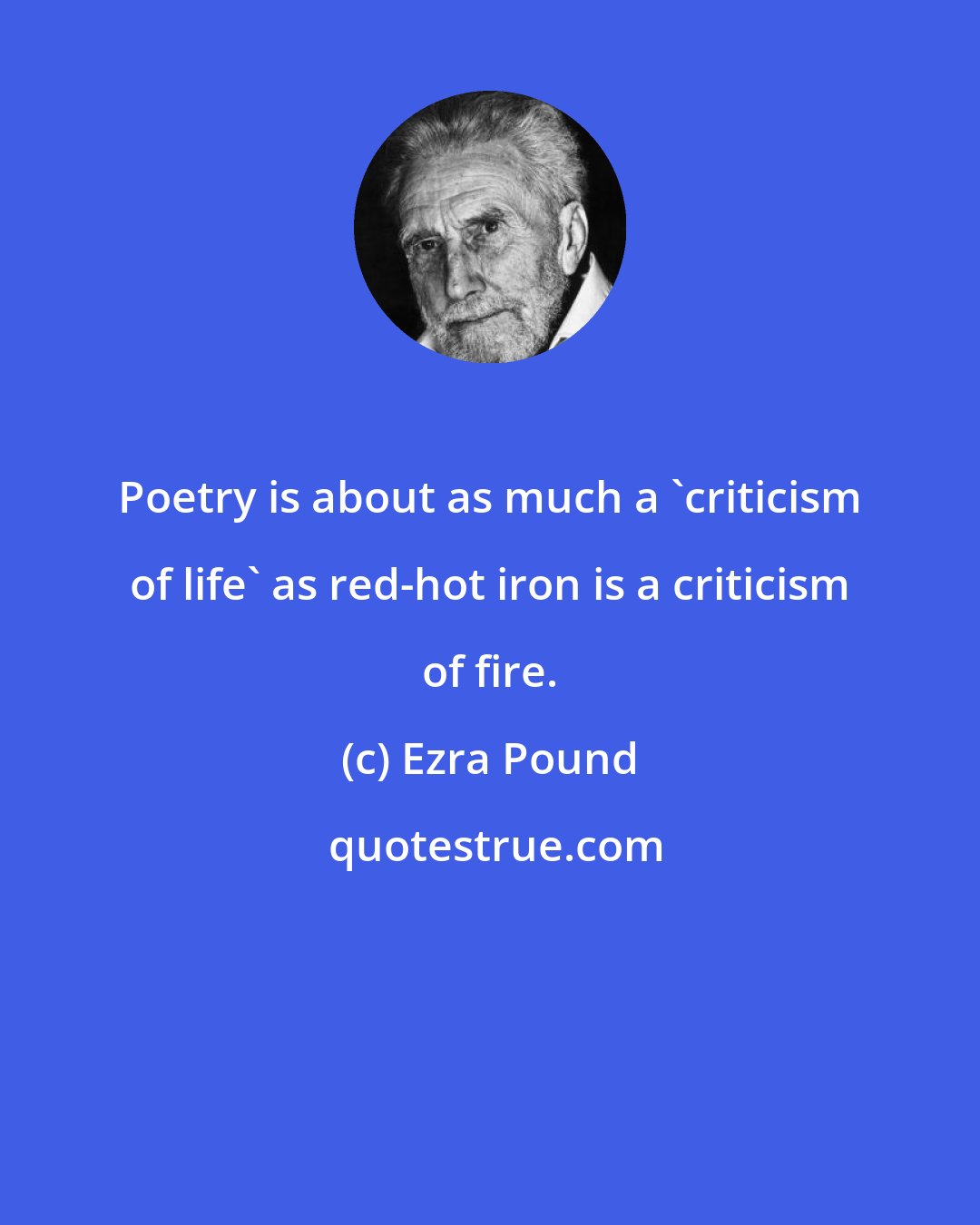 Poetry is about as much a `criticism of life` as red-hot iron is a criticism of fire.

(c) Ezra Pound

quotestrue.com